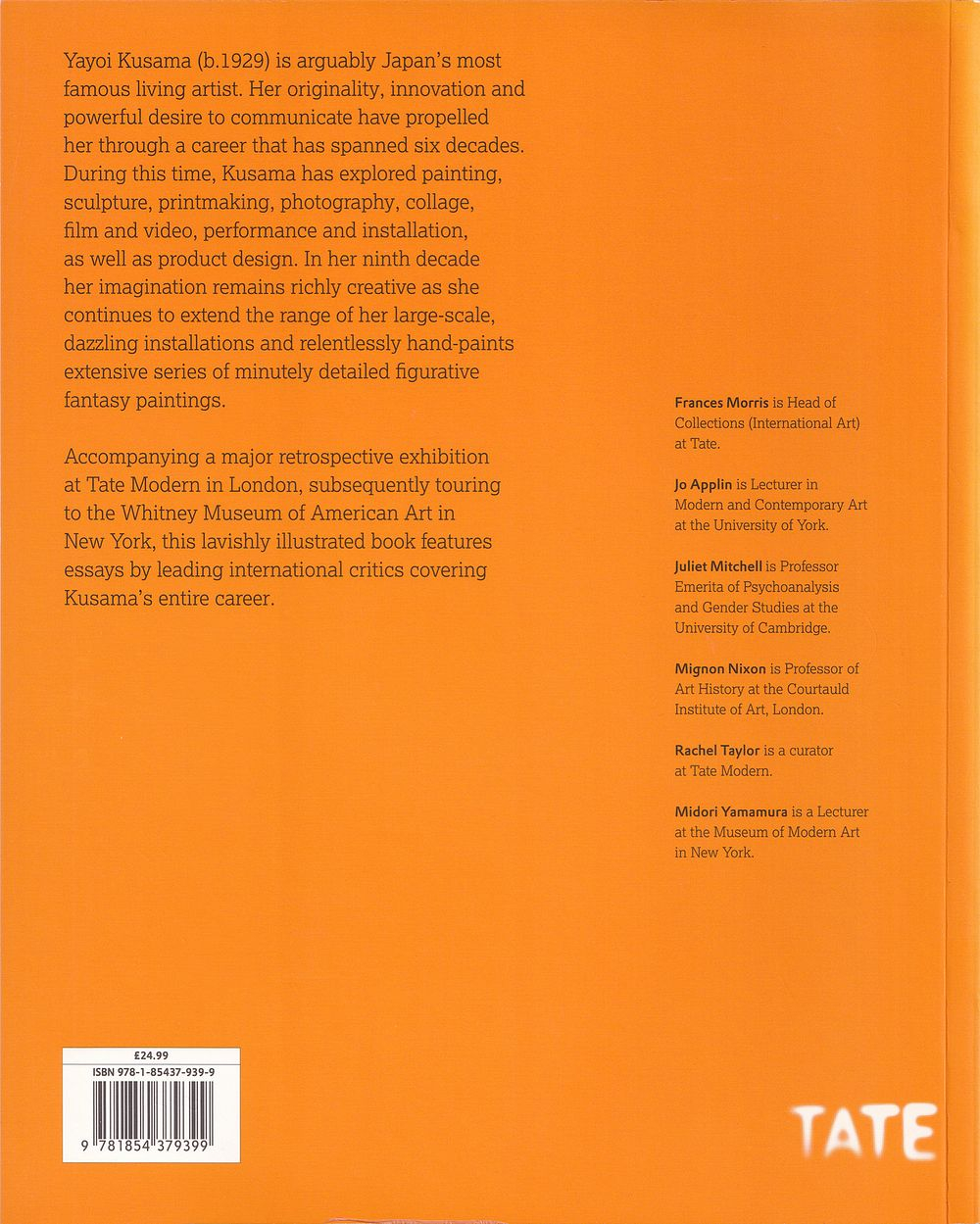 Yayoi Kusama (b.1929) is arguably Japan's most famous living artist. Her originality, innovation and powerful desire to communicate have propelled her through a career that has spanned six decades. During this time, Kusama has explored painting, sculpture, printmaking, photography, collage, film and video, performance and installation, as well as product design. In her ninth decade her imagination remains richly creative as she continues to extend the range of her large-scale, dazzling installations and relentlessly hand-paints extensive series of minutely detailed figurative fantasy paintings.

Accompanying a major retrospective exhibition at Tate Modern in London, subsequently touring to the Whitney Museum of American Art in New York, this lavishly illustrated book features essays by leading international critics covering Kusama's entire career.

Frances Morris is Head of Collections (International Art) at Tate.

Jo Applin is Lecturer in Modern and Contemporary Art at the University of York.

Juliet Mitchell is Professor Emerita of Psychoanalysis and Gender Studies at the University of Cambridge.

Mignon Nixon is Professor of Art History at the Courtauld Institute of Art, London.

Rachel Taylor is a curator at Tate Modern.

Midori Yamamura is a Lecturer at the Museum of Modern Art in New York.

£24.99
ISBN 978-1-85437-939-9
9 781854 379399

TATE